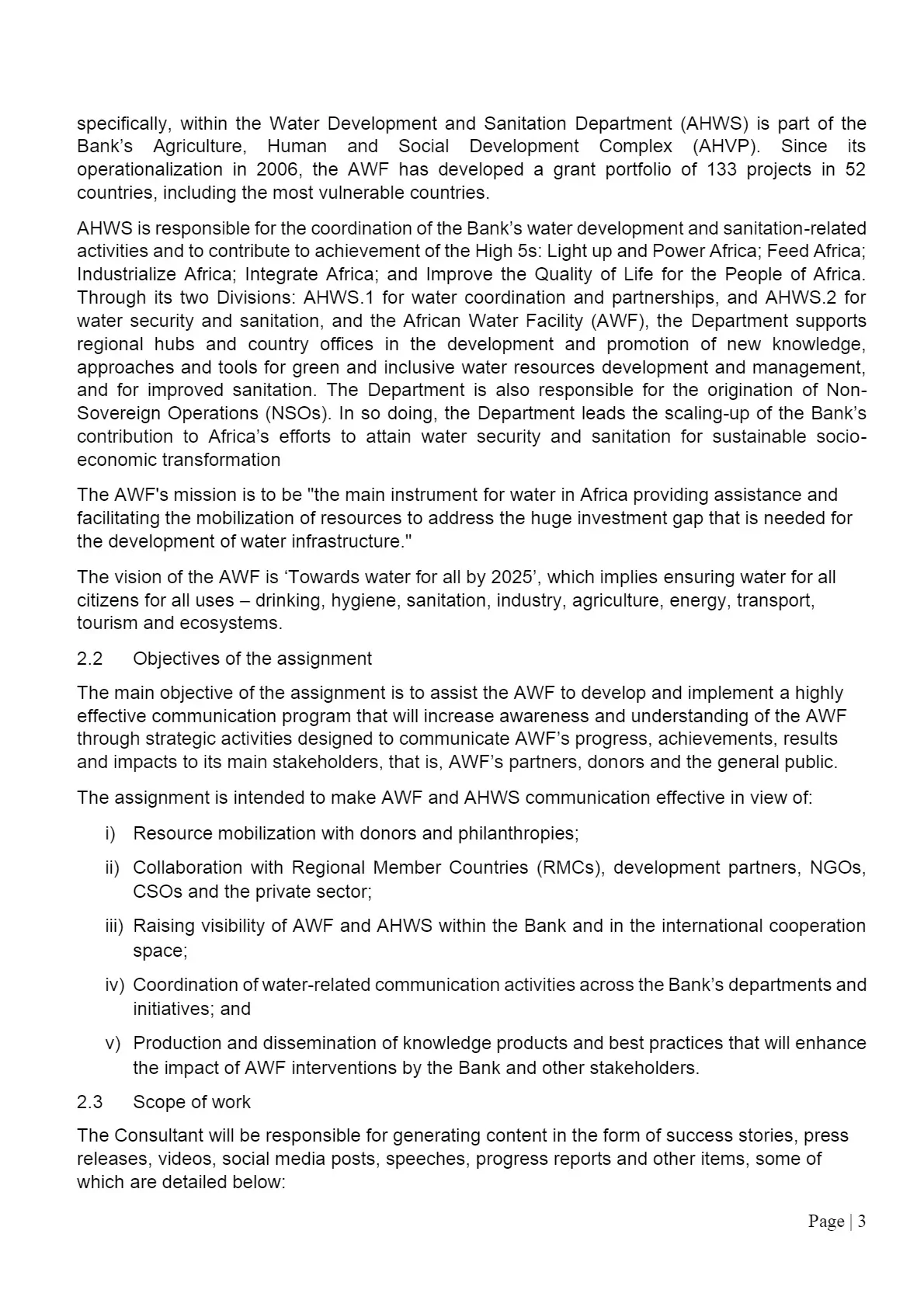 specifically, within the Water Development and Sanitation Department (AHWS) is part of the Bank's Agriculture, Human and Social Development Complex (AHVP). Since its operationalization in 2006, the AWF has developed a grant portfolio of 133 projects in 52 countries, including the most vulnerable countries.

AHWS is responsible for the coordination of the Bank's water development and sanitation-related activities and to contribute to achievement of the High 5s: Light up and Power Africa; Feed Africa; Industrialize Africa; Integrate Africa; and Improve the Quality of Life for the People of Africa. Through its two Divisions: AHWS.1 for water coordination and partnerships, and AHWS.2 for water security and sanitation, and the African Water Facility (AWF), the Department supports regional hubs and country offices in the development and promotion of new knowledge, approaches and tools for green and inclusive water resources development and management, and for improved sanitation. The Department is also responsible for the origination of Non-Sovereign Operations (NSOs). In so doing, the Department leads the scaling-up of the Bank's contribution to Africa's efforts to attain water security and sanitation for sustainable socio-economic transformation

The AWF's mission is to be "the main instrument for water in Africa providing assistance and facilitating the mobilization of resources to address the huge investment gap that is needed for the development of water infrastructure."

The vision of the AWF is 'Towards water for all by 2025', which implies ensuring water for all citizens for all uses – drinking, hygiene, sanitation, industry, agriculture, energy, transport, tourism and ecosystems.

2.2 Objectives of the assignment

The main objective of the assignment is to assist the AWF to develop and implement a highly effective communication program that will increase awareness and understanding of the AWF through strategic activities designed to communicate AWF's progress, achievements, results and impacts to its main stakeholders, that is, AWF's partners, donors and the general public.

The assignment is intended to make AWF and AHWS communication effective in view of:

i) Resource mobilization with donors and philanthropies;

ii) Collaboration with Regional Member Countries (RMCs), development partners, NGOs, CSOs and the private sector;

iii) Raising visibility of AWF and AHWS within the Bank and in the international cooperation space;

iv) Coordination of water-related communication activities across the Bank's departments and initiatives; and

v) Production and dissemination of knowledge products and best practices that will enhance the impact of AWF interventions by the Bank and other stakeholders.

2.3 Scope of work

The Consultant will be responsible for generating content in the form of success stories, press releases, videos, social media posts, speeches, progress reports and other items, some of which are detailed below:

Page | 3